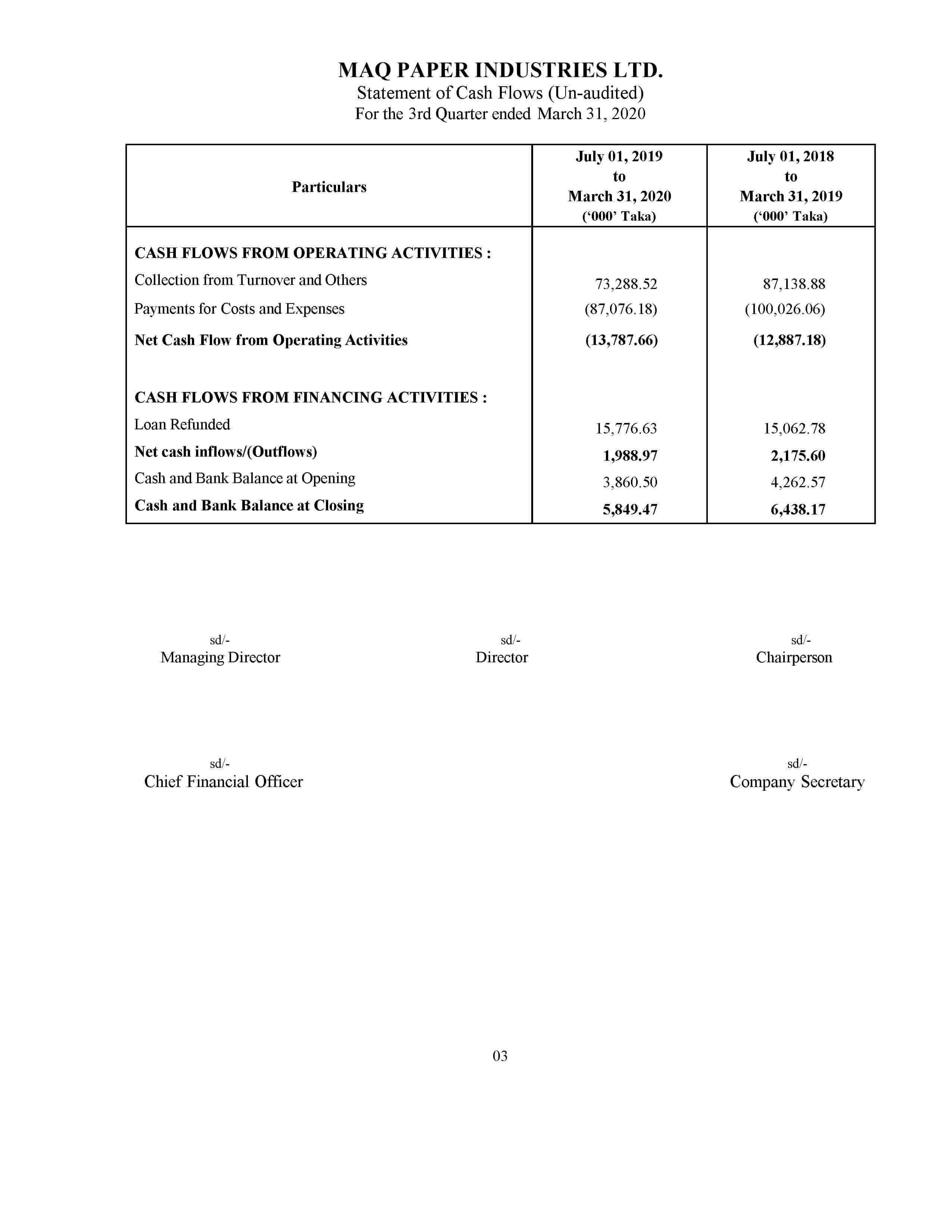 MAQ PAPER INDUSTRIES LTD.
Statement of Cash Flows (Un-audited)
For the 3rd Quarter ended March 31, 2020

| Particulars | July 01, 2019 to March 31, 2020 ('000' Taka) | July 01, 2018 to March 31, 2019 ('000' Taka) |
|---|---|---|
| CASH FLOWS FROM OPERATING ACTIVITIES : | | |
| Collection from Turnover and Others | 73,288.52 | 87,138.88 |
| Payments for Costs and Expenses | (87,076.18) | (100,026.06) |
| Net Cash Flow from Operating Activities | (13,787.66) | (12,887.18) |
| CASH FLOWS FROM FINANCING ACTIVITIES : | | |
| Loan Refunded | 15,776.63 | 15,062.78 |
| Net cash inflows/(Outflows) | 1,988.97 | 2,175.60 |
| Cash and Bank Balance at Opening | 3,860.50 | 4,262.57 |
| Cash and Bank Balance at Closing | 5,849.47 | 6,438.17 |

sd/-
Managing Director

sd/-
Director

sd/-
Chairperson

sd/-
Chief Financial Officer

sd/-
Company Secretary

03